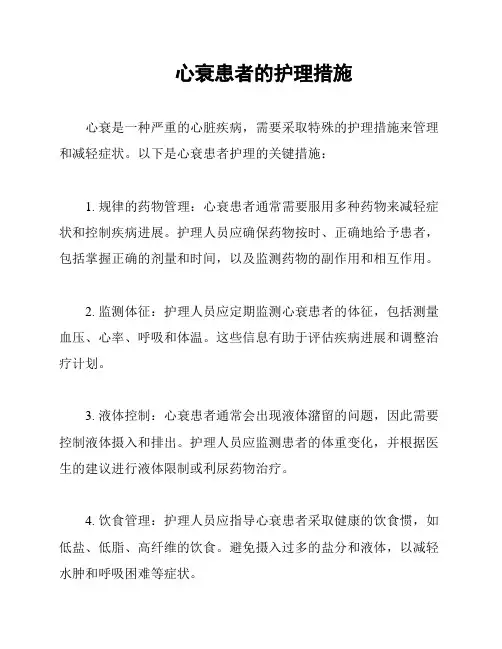 心衰患者的护理措施

心衰是一种严重的心脏疾病，需要采取特殊的护理措施来管理和减轻症状。以下是心衰患者护理的关键措施：

1. 规律的药物管理：心衰患者通常需要服用多种药物来减轻症状和控制疾病进展。护理人员应确保药物按时、正确地给予患者，包括掌握正确的剂量和时间，以及监测药物的副作用和相互作用。

2. 监测体征：护理人员应定期监测心衰患者的体征，包括测量血压、心率、呼吸和体温。这些信息有助于评估疾病进展和调整治疗计划。

3. 液体控制：心衰患者通常会出现液体潴留的问题，因此需要控制液体摄入和排出。护理人员应监测患者的体重变化，并根据医生的建议进行液体限制或利尿药物治疗。

4. 饮食管理：护理人员应指导心衰患者采取健康的饮食惯，如低盐、低脂、高纤维的饮食。避免摄入过多的盐分和液体，以减轻水肿和呼吸困难等症状。